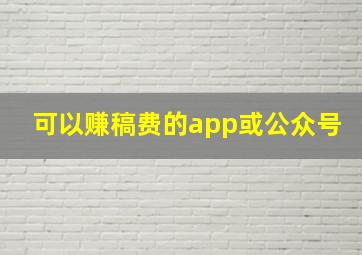 可以赚稿费的app或公众号